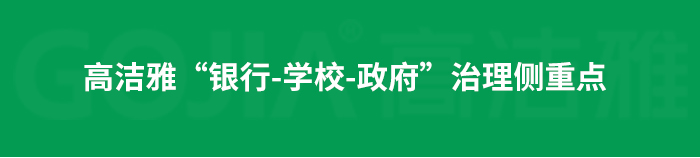 GOJIA® 高洁雅

高洁雅“银行-学校-政府”治理侧重点